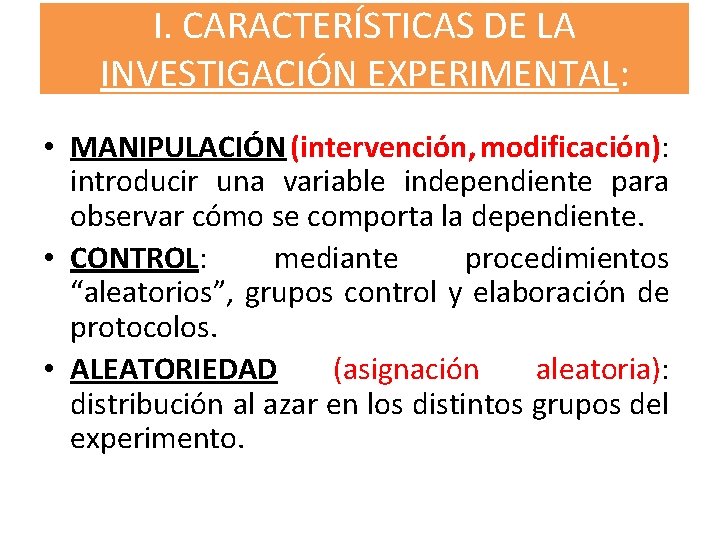 I. CARACTERÍSTICAS DE LA INVESTIGACIÓN EXPERIMENTAL:

• MANIPULACIÓN (intervención, modificación): introducir una variable independiente para observar cómo se comporta la dependiente.

• CONTROL: mediante procedimientos “aleatorios”, grupos control y elaboración de protocolos.

• ALEATORIEDAD (asignación aleatoria): distribución al azar en los distintos grupos del experimento.